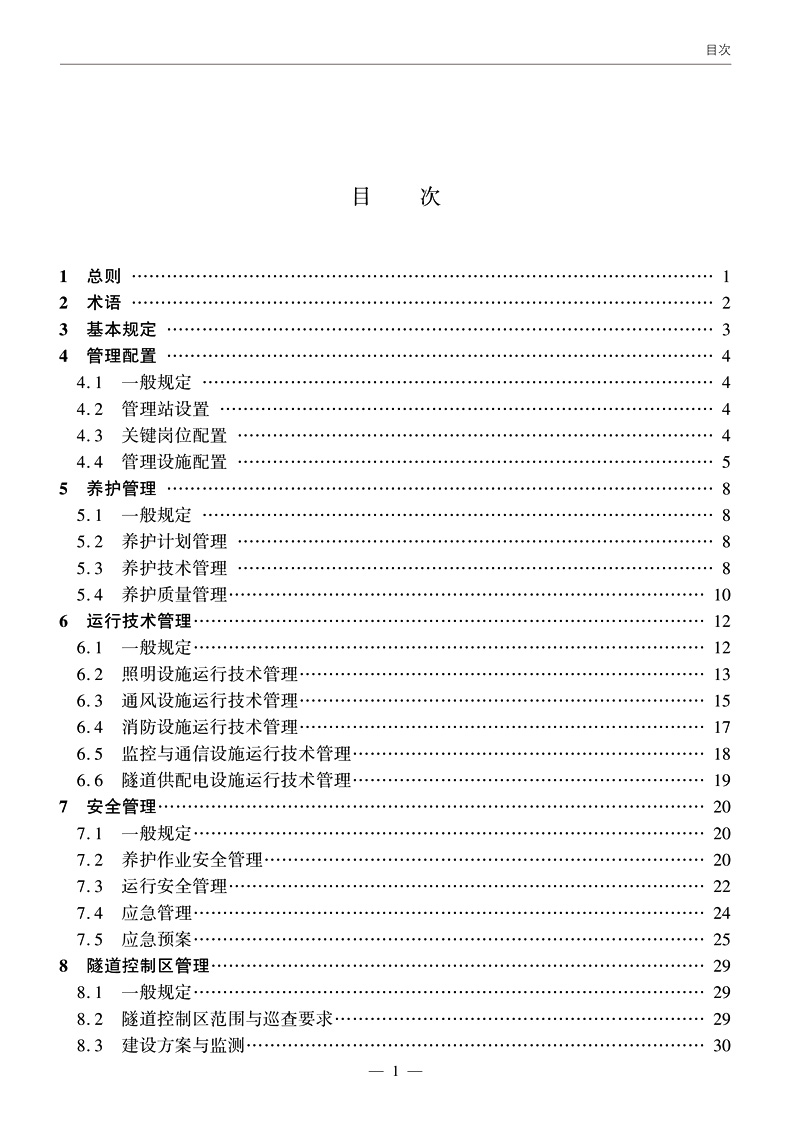 目次

目　次

1　总则 …… 1
2　术语 …… 2
3　基本规定 …… 3
4　管理配置 …… 4
4.1　一般规定 …… 4
4.2　管理站设置 …… 4
4.3　关键岗位配置 …… 4
4.4　管理设施配置 …… 5
5　养护管理 …… 8
5.1　一般规定 …… 8
5.2　养护计划管理 …… 8
5.3　养护技术管理 …… 8
5.4　养护质量管理 …… 10
6　运行技术管理 …… 12
6.1　一般规定 …… 12
6.2　照明设施运行技术管理 …… 13
6.3　通风设施运行技术管理 …… 15
6.4　消防设施运行技术管理 …… 17
6.5　监控与通信设施运行技术管理 …… 18
6.6　隧道供配电设施运行技术管理 …… 19
7　安全管理 …… 20
7.1　一般规定 …… 20
7.2　养护作业安全管理 …… 20
7.3　运行安全管理 …… 22
7.4　应急管理 …… 24
7.5　应急预案 …… 25
8　隧道控制区管理 …… 29
8.1　一般规定 …… 29
8.2　隧道控制区范围与巡查要求 …… 29
8.3　建设方案与监测 …… 30

— 1 —